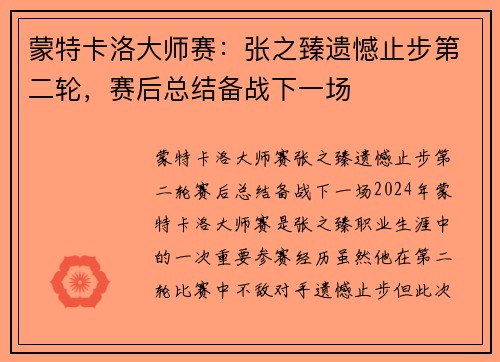 蒙特卡洛大师赛：张之臻遗憾止步第二轮，赛后总结备战下一场

蒙特卡洛大师赛张之臻遗憾止步第二轮赛后总结备战下一场2024年蒙特卡洛大师赛是张之臻职业生涯中的一次重要参赛经历虽然他在第二轮比赛中不敌对手遗憾止步但此次